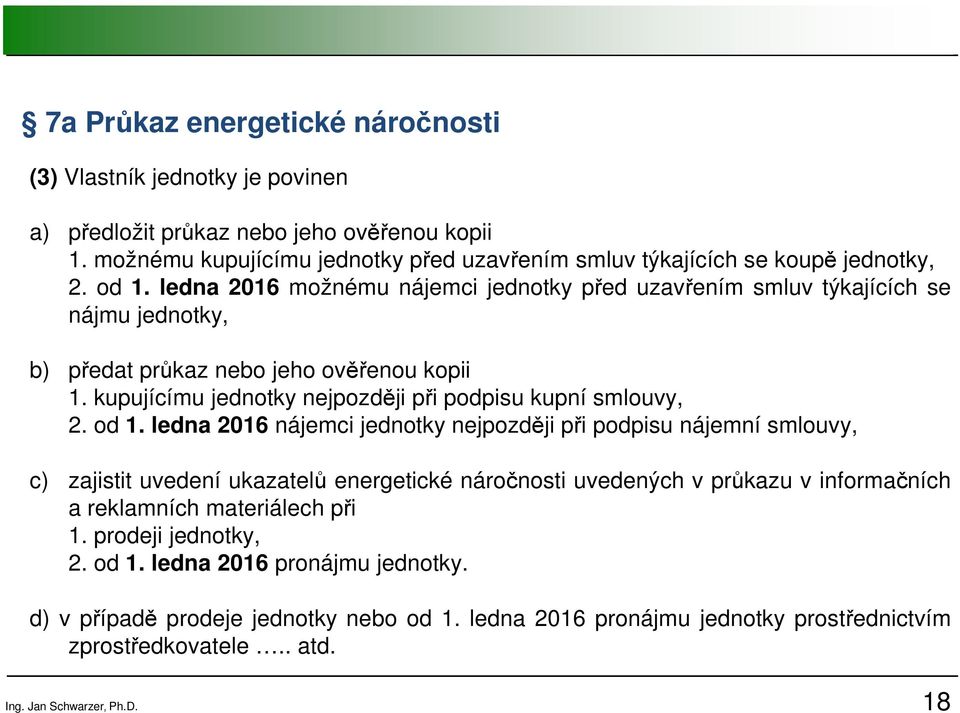 § 7a Průkaz energetické náročnosti

(3) Vlastník jednotky je povinen

a) předložit průkaz nebo jeho ověřenou kopii
1. možnému kupujícímu jednotky před uzavřením smluv týkajících se koupě jednotky,
2. od 1. ledna 2016 možnému nájemci jednotky před uzavřením smluv týkajících se nájmu jednotky,

b) předat průkaz nebo jeho ověřenou kopii
1. kupujícímu jednotky nejpozději při podpisu kupní smlouvy,
2. od 1. ledna 2016 nájemci jednotky nejpozději při podpisu nájemní smlouvy,

c) zajistit uvedení ukazatelů energetické náročnosti uvedených v průkazu v informačních a reklamních materiálech při
1. prodeji jednotky,
2. od 1. ledna 2016 pronájmu jednotky.

d) v případě prodeje jednotky nebo od 1. ledna 2016 pronájmu jednotky prostřednictvím zprostředkovatele ….. atd.

Ing. Jan Schwarzer, Ph.D.

18